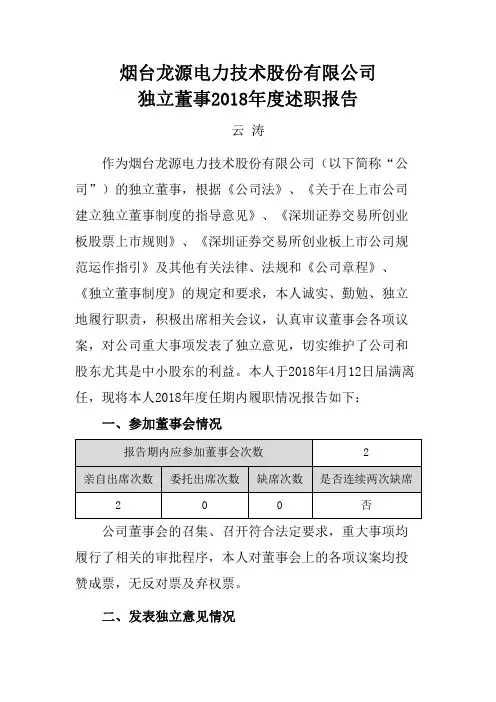 烟台龙源电力技术股份有限公司
独立董事2018年度述职报告

云 涛

作为烟台龙源电力技术股份有限公司（以下简称“公司”）的独立董事，根据《公司法》、《关于在上市公司建立独立董事制度的指导意见》、《深圳证券交易所创业板股票上市规则》、《深圳证券交易所创业板上市公司规范运作指引》及其他有关法律、法规和《公司章程》、《独立董事制度》的规定和要求，本人诚实、勤勉、独立地履行职责，积极出席相关会议，认真审议董事会各项议案，对公司重大事项发表了独立意见，切实维护了公司和股东尤其是中小股东的利益。本人于2018年4月12日届满离任，现将本人2018年度任期内履职情况报告如下：

一、参加董事会情况

| 报告期内应参加董事会次数 | | | 2 |
|---|---|---|---|
| 亲自出席次数 | 委托出席次数 | 缺席次数 | 是否连续两次缺席 |
| 2 | 0 | 0 | 否 |

公司董事会的召集、召开符合法定要求，重大事项均履行了相关的审批程序，本人对董事会上的各项议案均投赞成票，无反对票及弃权票。

二、发表独立意见情况